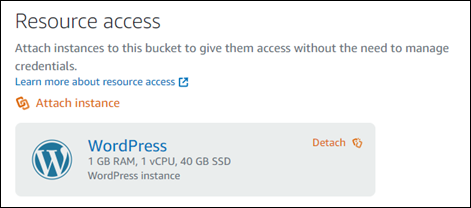 Resource access

Attach instances to this bucket to give them access without the need to manage credentials.

Learn more about resource access

Attach instance

WordPress
1 GB RAM, 1 vCPU, 40 GB SSD
WordPress instance

Detach